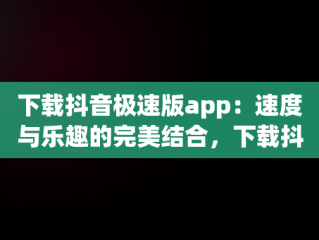 下载抖音极速版app：速度与乐趣的完美结合，下载抖